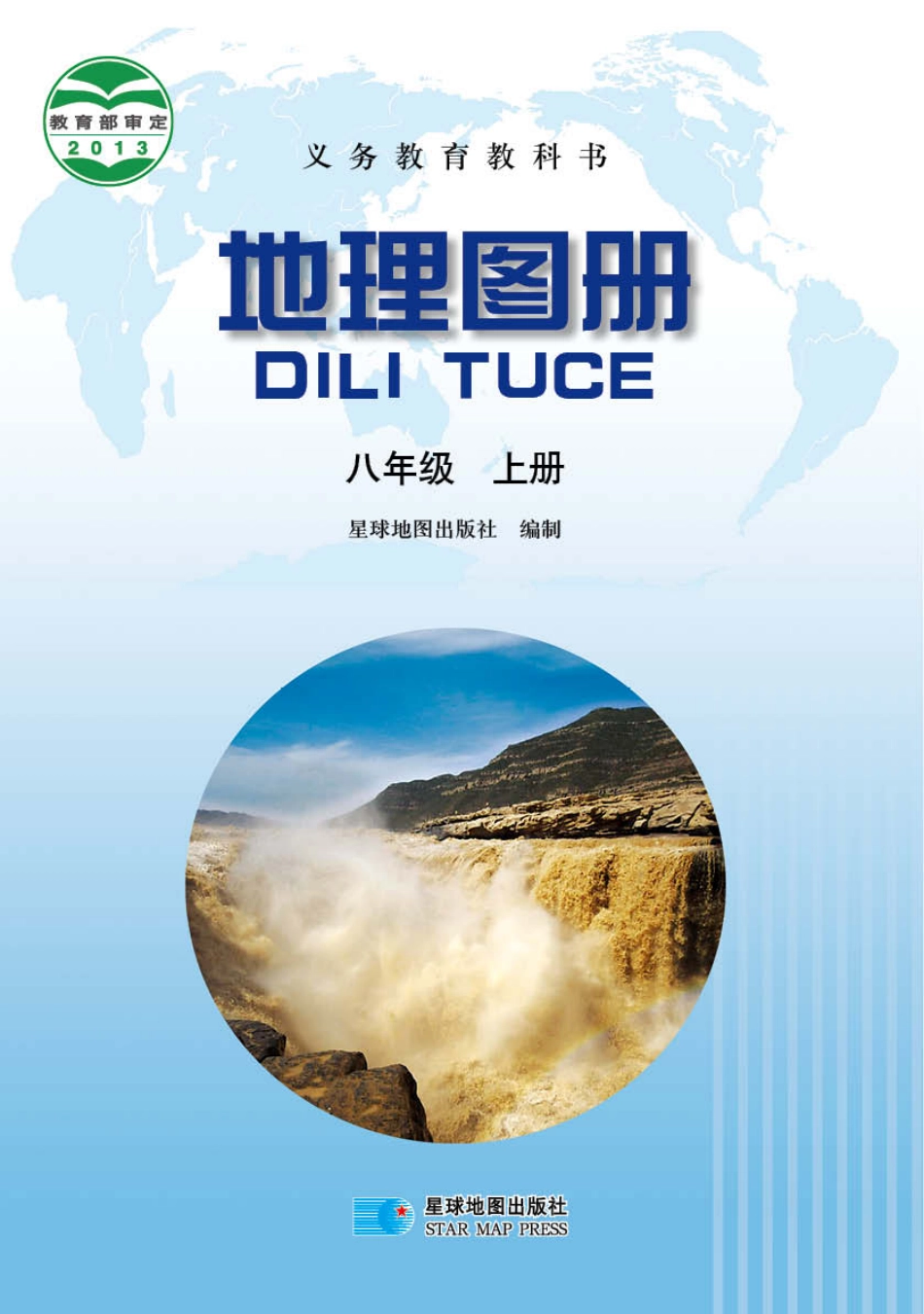 教育部审定
2013

义务教育教科书

地理图册
DILI TUCE

八年级 上册

星球地图出版社 编制

星球地图出版社
STAR MAP PRESS